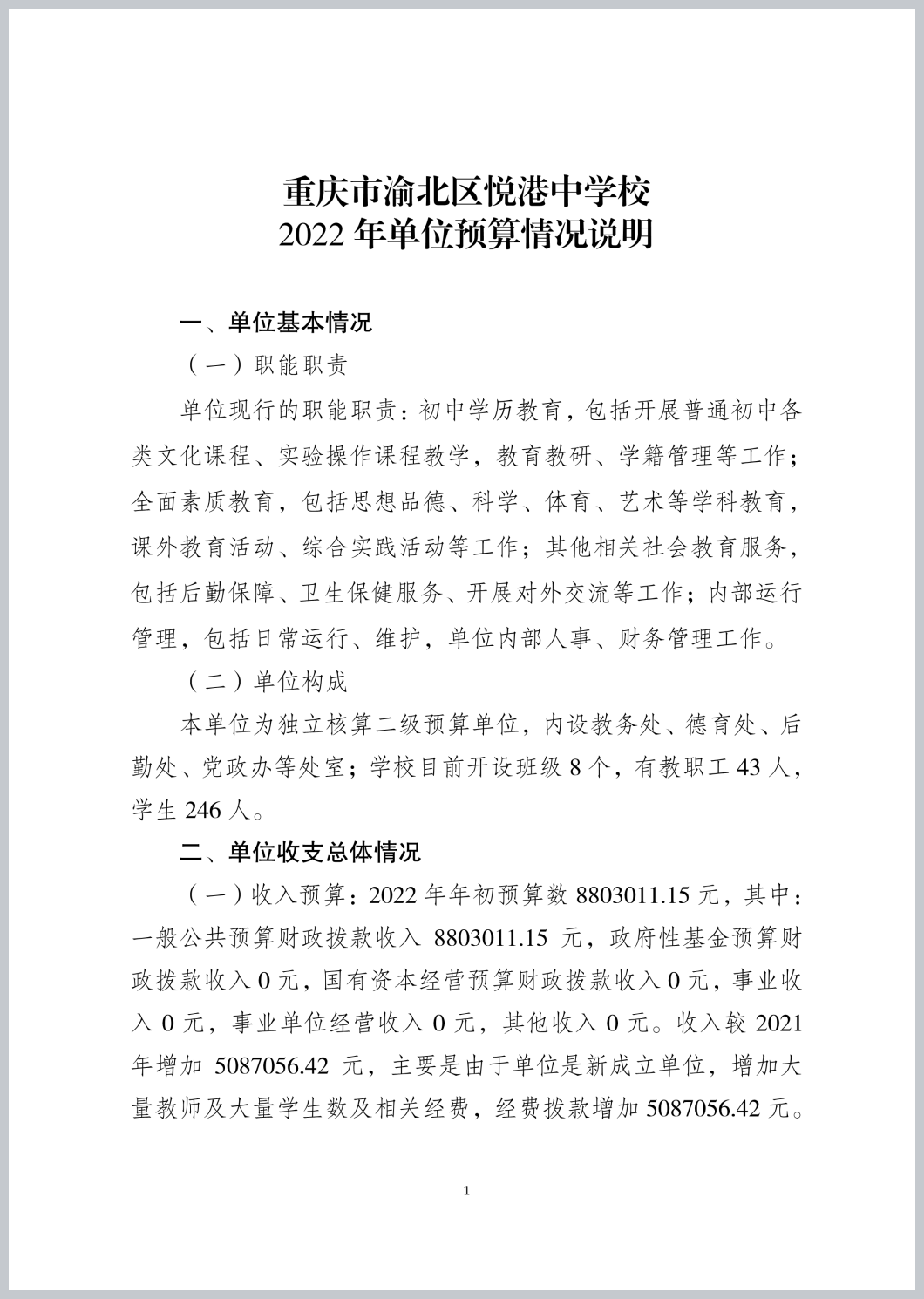 重庆市渝北区悦港中学校
2022 年单位预算情况说明

一、单位基本情况

（一）职能职责

单位现行的职能职责：初中学历教育，包括开展普通初中各类文化课程、实验操作课程教学，教育教研、学籍管理等工作；全面素质教育，包括思想品德、科学、体育、艺术等学科教育，课外教育活动、综合实践活动等工作；其他相关社会教育服务，包括后勤保障、卫生保健服务、开展对外交流等工作；内部运行管理，包括日常运行、维护，单位内部人事、财务管理工作。

（二）单位构成

本单位为独立核算二级预算单位，内设教务处、德育处、后勤处、党政办等处室；学校目前开设班级 8 个，有教职工 43 人，学生 246 人。

二、单位收支总体情况

（一）收入预算：2022 年年初预算数 8803011.15 元，其中：一般公共预算财政拨款收入 8803011.15 元，政府性基金预算财政拨款收入 0 元，国有资本经营预算财政拨款收入 0 元，事业收入 0 元，事业单位经营收入 0 元，其他收入 0 元。收入较 2021 年增加 5087056.42 元，主要是由于单位是新成立单位，增加大量教师及大量学生数及相关经费，经费拨款增加 5087056.42 元。

1